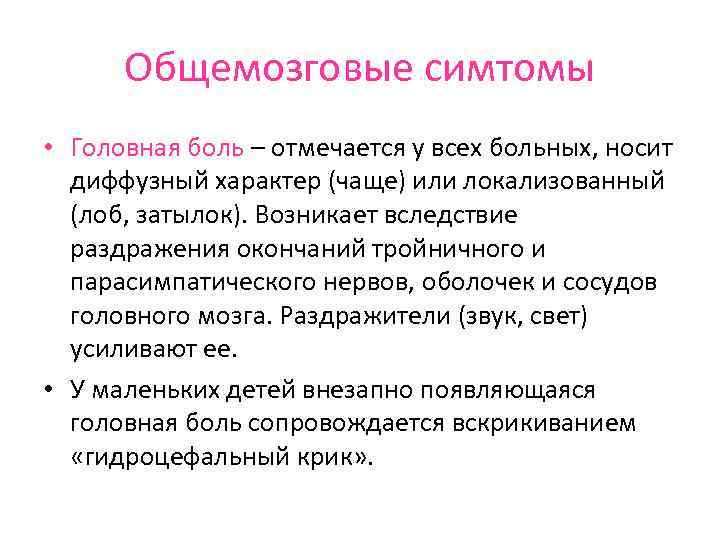 Общемозговые симтомы

• Головная боль – отмечается у всех больных, носит диффузный характер (чаще) или локализованный (лоб, затылок). Возникает вследствие раздражения окончаний тройничного и парасимпатического нервов, оболочек и сосудов головного мозга. Раздражители (звук, свет) усиливают ее.

• У маленьких детей внезапно появляющаяся головная боль сопровождается вскрикиванием «гидроцефальный крик».